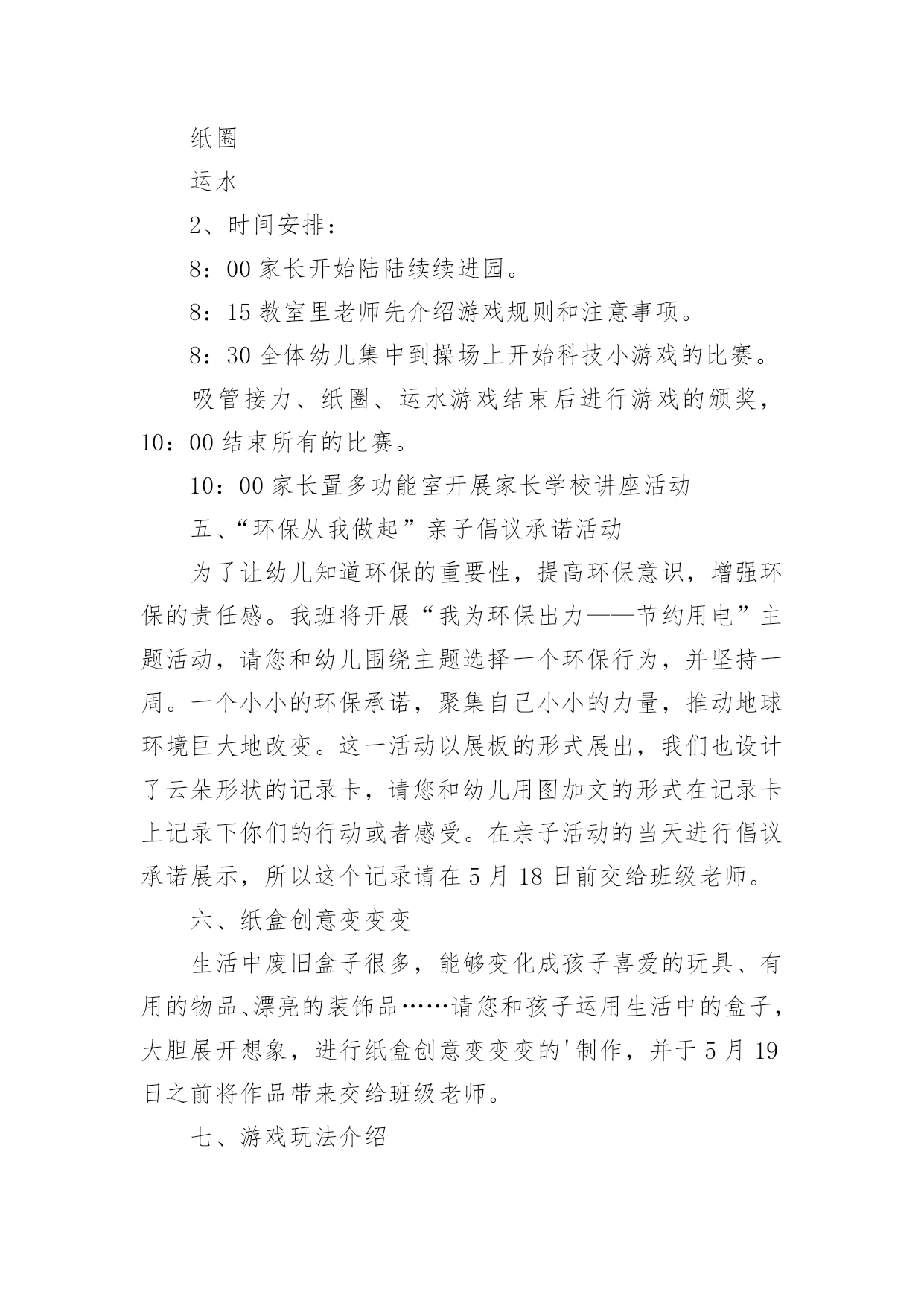 纸圈

运水

2、时间安排：

8：00 家长开始陆陆续续进园。

8：15 教室里老师先介绍游戏规则和注意事项。

8：30 全体幼儿集中到操场上开始科技小游戏的比赛。

吸管接力、纸圈、运水游戏结束后进行游戏的颁奖，10：00 结束所有的比赛。

10：00 家长置多功能室开展家长学校讲座活动

五、“环保从我做起”亲子倡议承诺活动

为了让幼儿知道环保的重要性，提高环保意识，增强环保的责任感。我班将开展“我为环保出力——节约用电”主题活动，请您和幼儿围绕主题选择一个环保行为，并坚持一周。一个小小的环保承诺，聚集自己小小的力量，推动地球环境巨大地改变。这一活动以展板的形式展出，我们也设计了云朵形状的记录卡，请您和幼儿用图加文的形式在记录卡上记录下你们的行动或者感受。在亲子活动的当天进行倡议承诺展示，所以这个记录请在 5 月 18 日前交给班级老师。

六、纸盒创意变变变

生活中废旧盒子很多，能够变化成孩子喜爱的玩具、有用的物品、漂亮的装饰品……请您和孩子运用生活中的盒子，大胆展开想象，进行纸盒创意变变变的'制作，并于 5 月 19 日之前将作品带来交给班级老师。

七、游戏玩法介绍